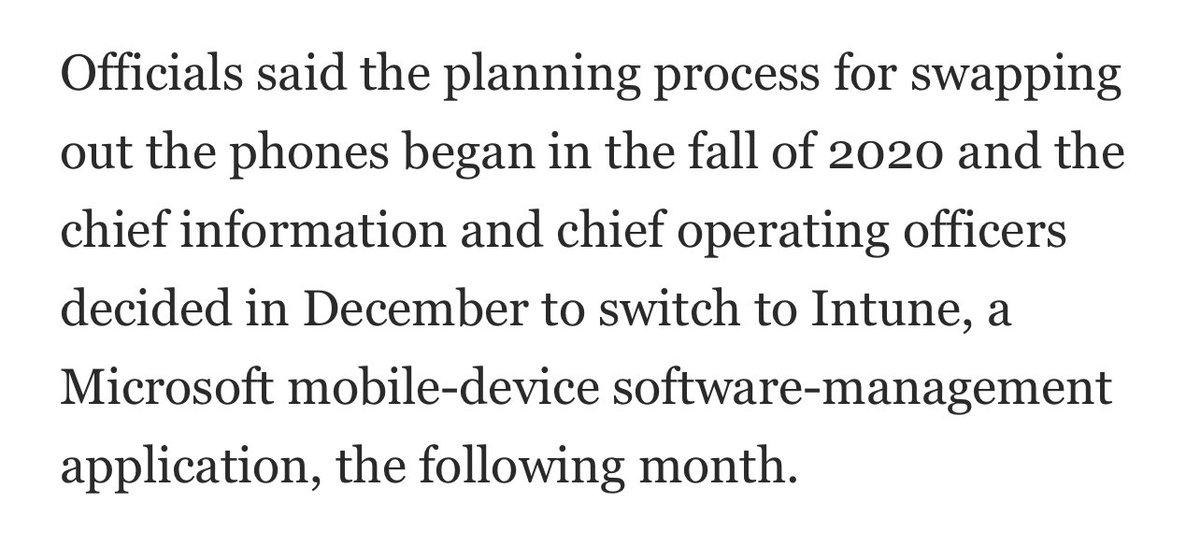 Officials said the planning process for swapping out the phones began in the fall of 2020 and the chief information and chief operating officers decided in December to switch to Intune, a Microsoft mobile-device software-management application, the following month.